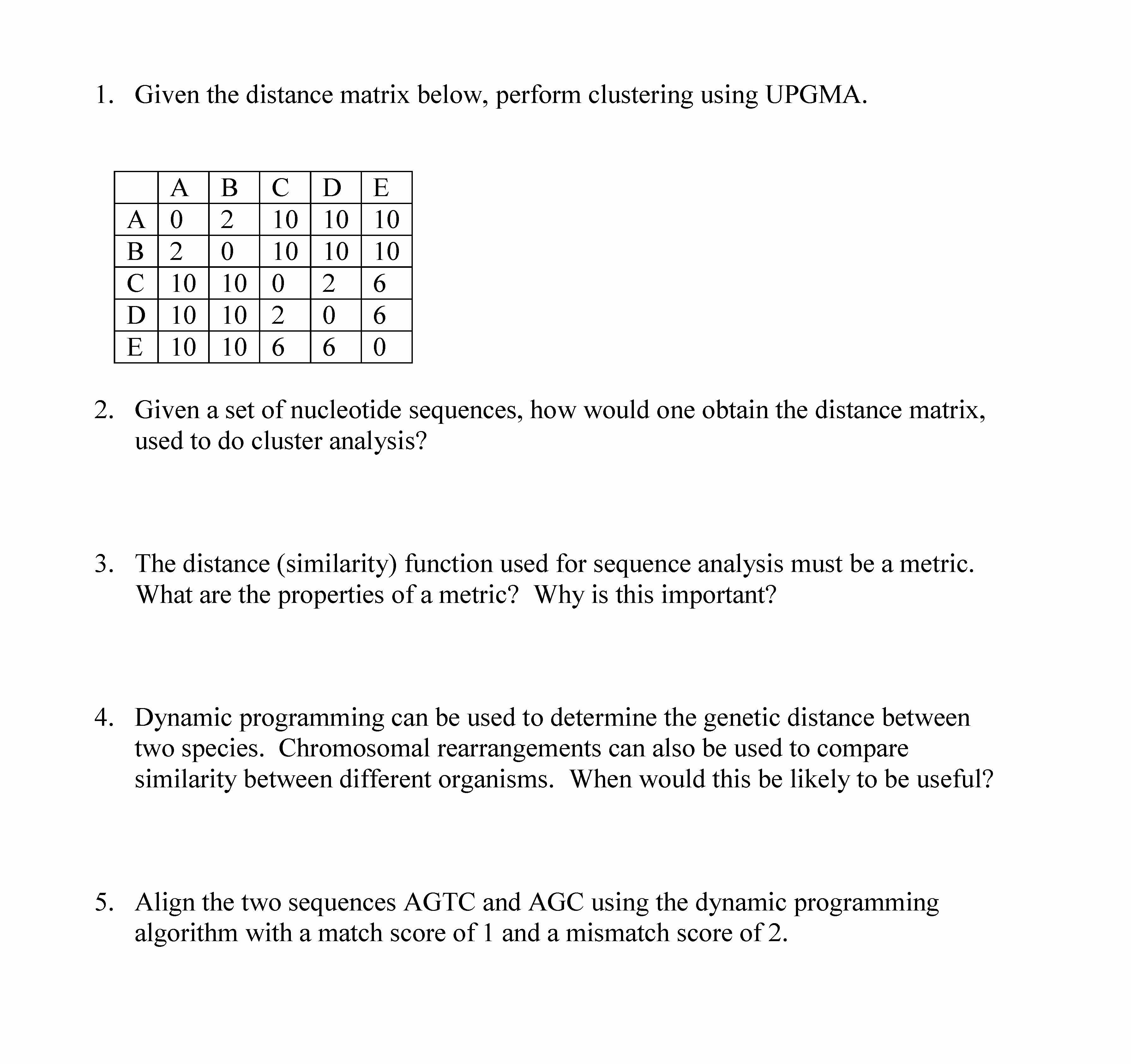 1. Given the distance matrix below, perform clustering using UPGMA.

| | A | B | C | D | E |
|---|---|---|---|---|---|
| A | 0 | 2 | 10 | 10 | 10 |
| B | 2 | 0 | 10 | 10 | 10 |
| C | 10 | 10 | 0 | 2 | 6 |
| D | 10 | 10 | 2 | 0 | 6 |
| E | 10 | 10 | 6 | 6 | 0 |

2. Given a set of nucleotide sequences, how would one obtain the distance matrix, used to do cluster analysis?

3. The distance (similarity) function used for sequence analysis must be a metric. What are the properties of a metric? Why is this important?

4. Dynamic programming can be used to determine the genetic distance between two species. Chromosomal rearrangements can also be used to compare similarity between different organisms. When would this be likely to be useful?

5. Align the two sequences AGTC and AGC using the dynamic programming algorithm with a match score of 1 and a mismatch score of 2.